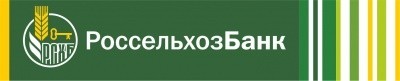 РСХБ
РоссельхозБанк